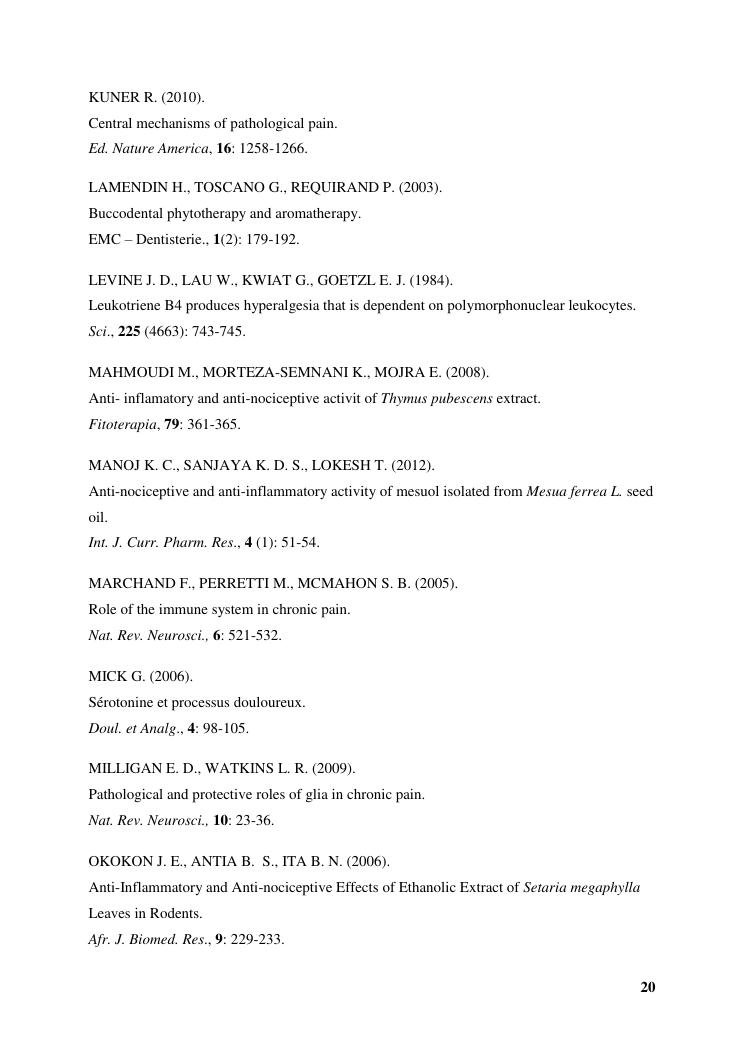 KUNER R. (2010).
Central mechanisms of pathological pain.
Ed. Nature America, 16: 1258-1266.

LAMENDIN H., TOSCANO G., REQUIRAND P. (2003).
Buccodental phytotherapy and aromatherapy.
EMC – Dentisterie., 1(2): 179-192.

LEVINE J. D., LAU W., KWIAT G., GOETZL E. J. (1984).
Leukotriene B4 produces hyperalgesia that is dependent on polymorphonuclear leukocytes.
Sci., 225 (4663): 743-745.

MAHMOUDI M., MORTEZA-SEMNANI K., MOJRA E. (2008).
Anti- inflamatory and anti-nociceptive activit of Thymus pubescens extract.
Fitoterapia, 79: 361-365.

MANOJ K. C., SANJAYA K. D. S., LOKESH T. (2012).
Anti-nociceptive and anti-inflammatory activity of mesuol isolated from Mesua ferrea L. seed oil.
Int. J. Curr. Pharm. Res., 4 (1): 51-54.

MARCHAND F., PERRETTI M., MCMAHON S. B. (2005).
Role of the immune system in chronic pain.
Nat. Rev. Neurosci., 6: 521-532.

MICK G. (2006).
Sérotonine et processus douloureux.
Doul. et Analg., 4: 98-105.

MILLIGAN E. D., WATKINS L. R. (2009).
Pathological and protective roles of glia in chronic pain.
Nat. Rev. Neurosci., 10: 23-36.

OKOKON J. E., ANTIA B. S., ITA B. N. (2006).
Anti-Inflammatory and Anti-nociceptive Effects of Ethanolic Extract of Setaria megaphylla Leaves in Rodents.
Afr. J. Biomed. Res., 9: 229-233.

20